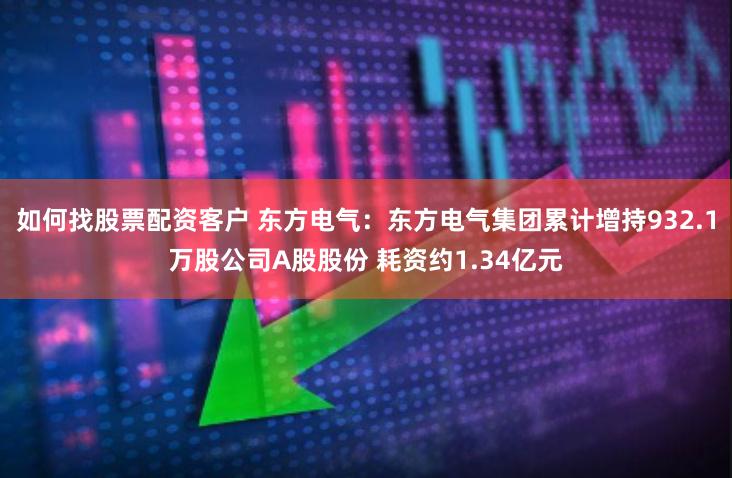 如何找股票配资客户 东方电气：东方电气集团累计增持932.1万股公司A股股份 耗资约1.34亿元